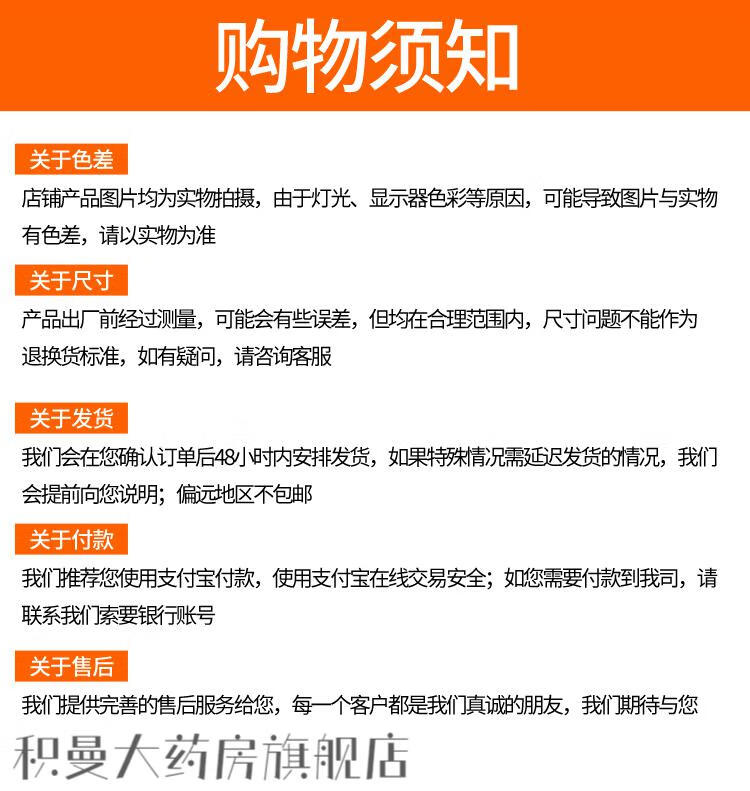 购物须知

关于色差

店铺产品图片均为实物拍摄，由于灯光、显示器色彩等原因，可能导致图片与实物有色差，请以实物为准

关于尺寸

产品出厂前经过测量，可能会有些误差，但均在合理范围内，尺寸问题不能作为退换货标准，如有疑问，请咨询客服

关于发货

我们会在您确认订单后48小时内安排发货，如果特殊情况需延迟发货的情况，我们会提前向您说明；偏远地区不包邮

关于付款

我们推荐您使用支付宝付款，使用支付宝在线交易安全；如您需要付款到我司，请联系我们索要银行账号

关于售后

我们提供完善的售后服务给您，每一个客户都是我们真诚的朋友，我们期待与您

积曼大药房旗舰店